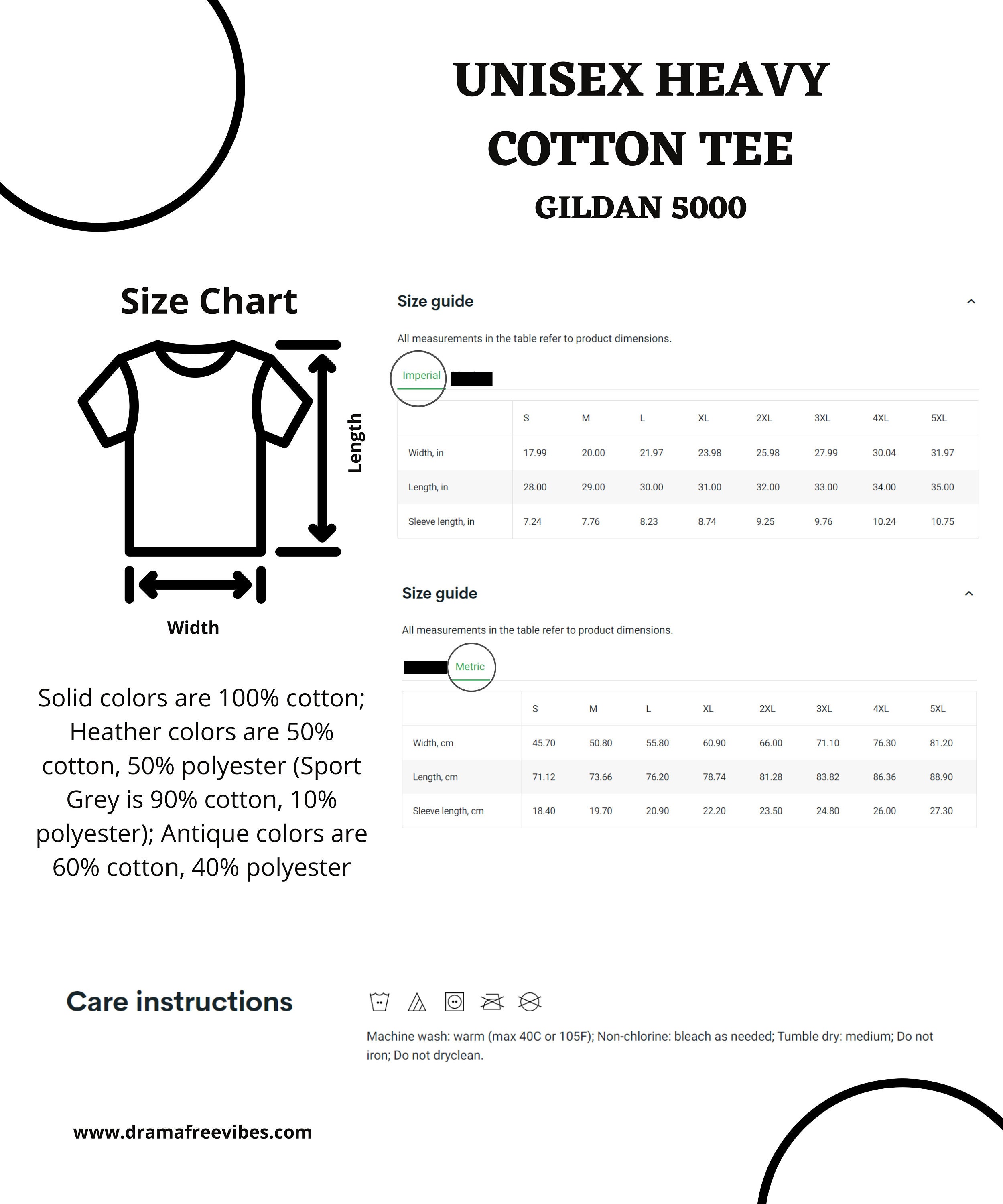 UNISEX HEAVY COTTON TEE

GILDAN 5000

Size Chart

Length

Width

Solid colors are 100% cotton; Heather colors are 50% cotton, 50% polyester (Sport Grey is 90% cotton, 10% polyester); Antique colors are 60% cotton, 40% polyester

Size guide

All measurements in the table refer to product dimensions.

Imperial

| | S | M | L | XL | 2XL | 3XL | 4XL | 5XL |
|---|---|---|---|---|---|---|---|---|
| Width, in | 17.99 | 20.00 | 21.97 | 23.98 | 25.98 | 27.99 | 30.04 | 31.97 |
| Length, in | 28.00 | 29.00 | 30.00 | 31.00 | 32.00 | 33.00 | 34.00 | 35.00 |
| Sleeve length, in | 7.24 | 7.76 | 8.23 | 8.74 | 9.25 | 9.76 | 10.24 | 10.75 |

Size guide

All measurements in the table refer to product dimensions.

Metric

| | S | M | L | XL | 2XL | 3XL | 4XL | 5XL |
|---|---|---|---|---|---|---|---|---|
| Width, cm | 45.70 | 50.80 | 55.80 | 60.90 | 66.00 | 71.10 | 76.30 | 81.20 |
| Length, cm | 71.12 | 73.66 | 76.20 | 78.74 | 81.28 | 83.82 | 86.36 | 88.90 |
| Sleeve length, cm | 18.40 | 19.70 | 20.90 | 22.20 | 23.50 | 24.80 | 26.00 | 27.30 |

Care instructions

Machine wash: warm (max 40C or 105F); Non-chlorine: bleach as needed; Tumble dry: medium; Do not iron; Do not dryclean.

www.dramafreevibes.com